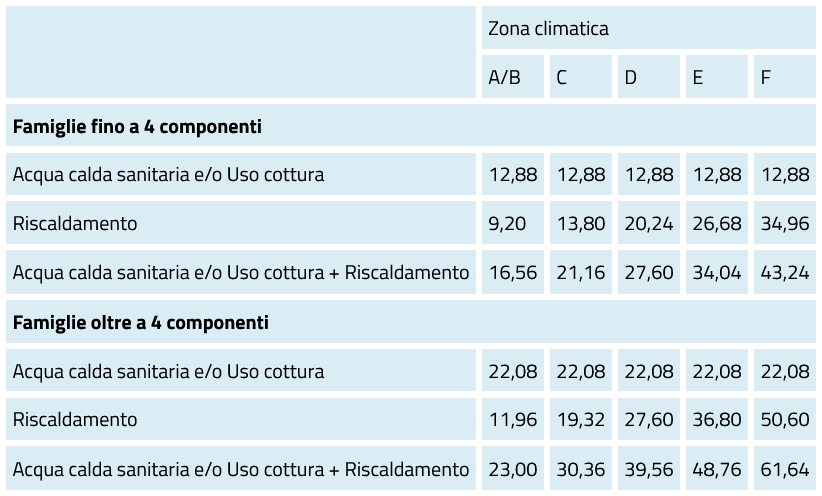 |  | Zona climatica |  |  |  |  |
|---|---|---|---|---|---|
|  | A/B | C | D | E | F |
| Famiglie fino a 4 componenti |  |  |  |  |  |
| Acqua calda sanitaria e/o Uso cottura | 12,88 | 12,88 | 12,88 | 12,88 | 12,88 |
| Riscaldamento | 9,20 | 13,80 | 20,24 | 26,68 | 34,96 |
| Acqua calda sanitaria e/o Uso cottura + Riscaldamento | 16,56 | 21,16 | 27,60 | 34,04 | 43,24 |
| Famiglie oltre a 4 componenti |  |  |  |  |  |
| Acqua calda sanitaria e/o Uso cottura | 22,08 | 22,08 | 22,08 | 22,08 | 22,08 |
| Riscaldamento | 11,96 | 19,32 | 27,60 | 36,80 | 50,60 |
| Acqua calda sanitaria e/o Uso cottura + Riscaldamento | 23,00 | 30,36 | 39,56 | 48,76 | 61,64 |